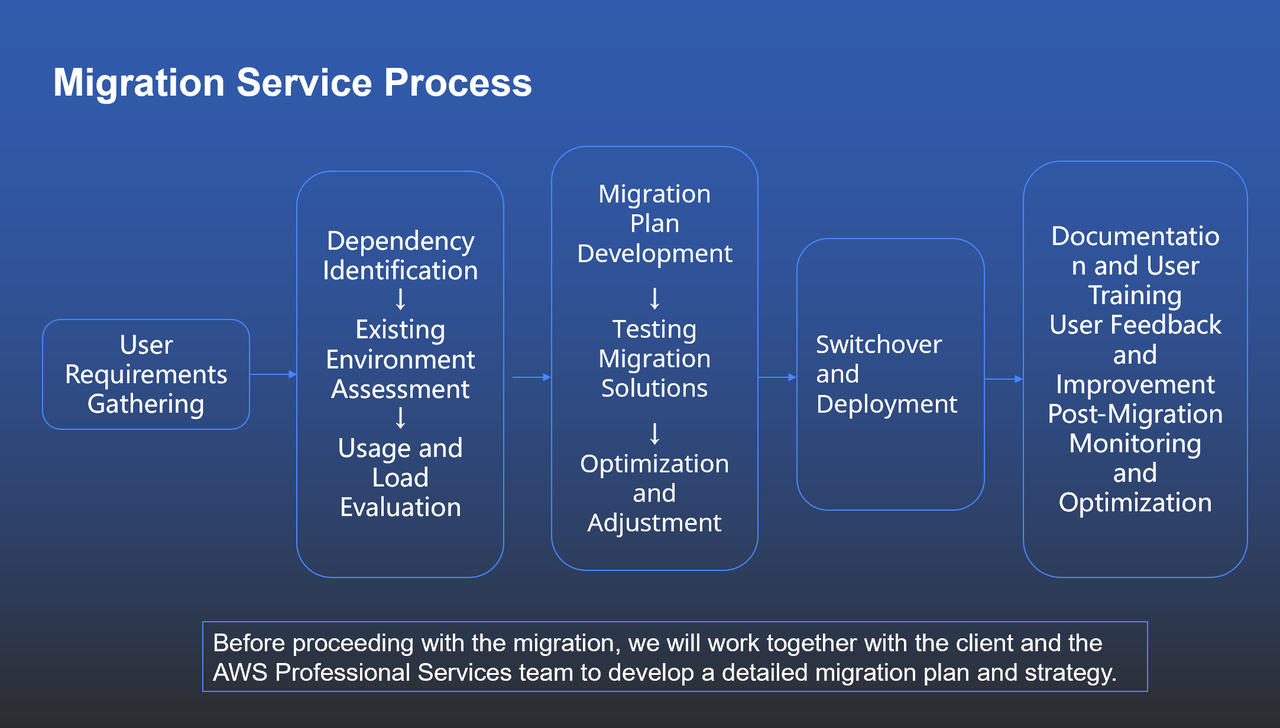 Migration Service Process

User Requirements Gathering

Dependency Identification
↓
Existing Environment Assessment
↓
Usage and Load Evaluation

Migration Plan Development
↓
Testing Migration Solutions
↓
Optimization and Adjustment

Switchover and Deployment

Documentation and User Training
User Feedback and Improvement
Post-Migration Monitoring and Optimization

Before proceeding with the migration, we will work together with the client and the AWS Professional Services team to develop a detailed migration plan and strategy.